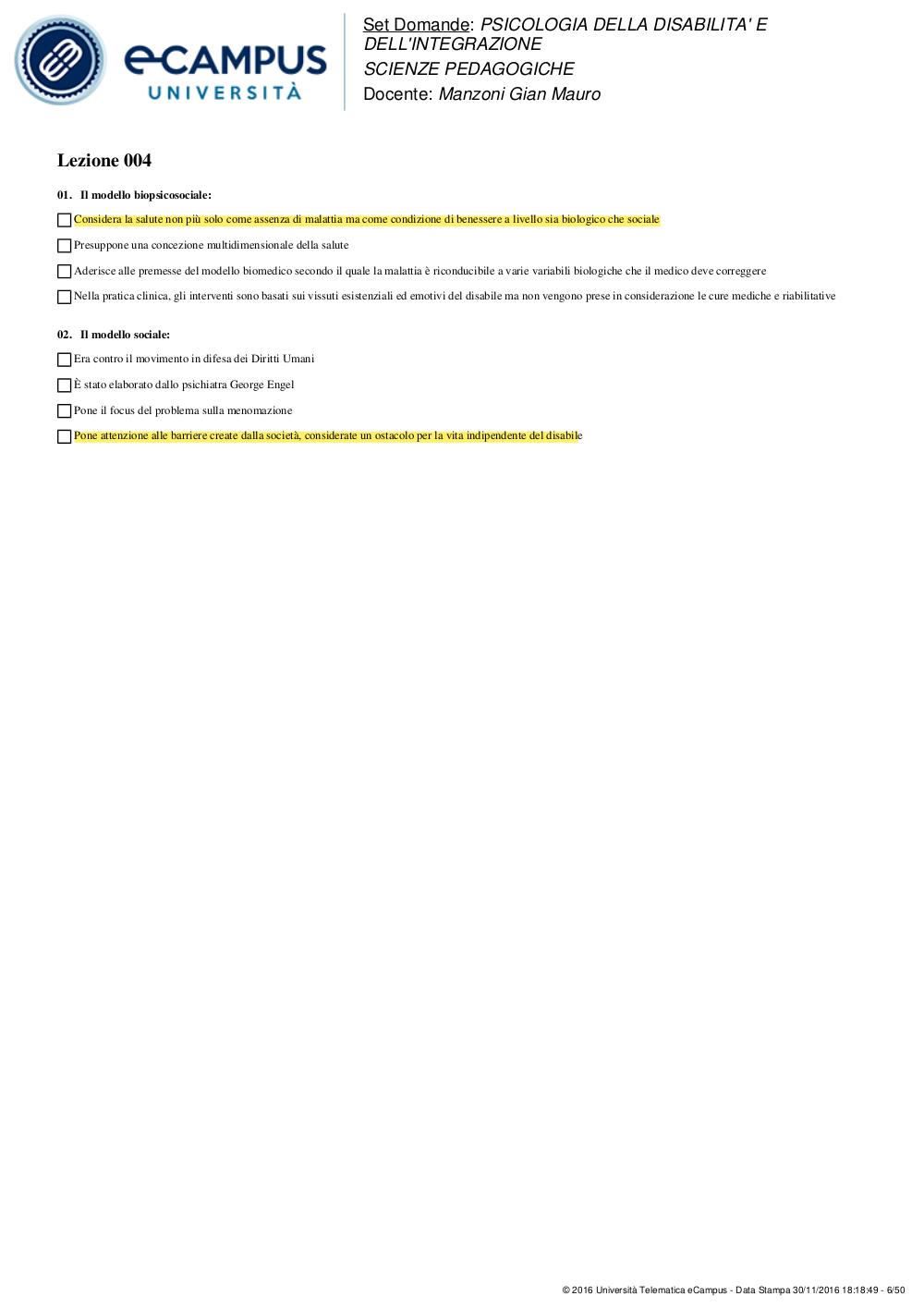 eCAMPUS
UNIVERSITÀ

Set Domande: PSICOLOGIA DELLA DISABILITA' E DELL'INTEGRAZIONE
SCIENZE PEDAGOGICHE
Docente: Manzoni Gian Mauro

Lezione 004

01. Il modello biopsicosociale:

Considera la salute non più solo come assenza di malattia ma come condizione di benessere a livello sia biologico che sociale

Presuppone una concezione multidimensionale della salute

Aderisce alle premesse del modello biomedico secondo il quale la malattia è riconducibile a varie variabili biologiche che il medico deve correggere

Nella pratica clinica, gli interventi sono basati sui vissuti esistenziali ed emotivi del disabile ma non vengono prese in considerazione le cure mediche e riabilitative

02. Il modello sociale:

Era contro il movimento in difesa dei Diritti Umani

È stato elaborato dallo psichiatra George Engel

Pone il focus del problema sulla menomazione

Pone attenzione alle barriere create dalla società, considerate un ostacolo per la vita indipendente del disabile

© 2016 Università Telematica eCampus - Data Stampa 30/11/2016 18:18:49 - 6/50